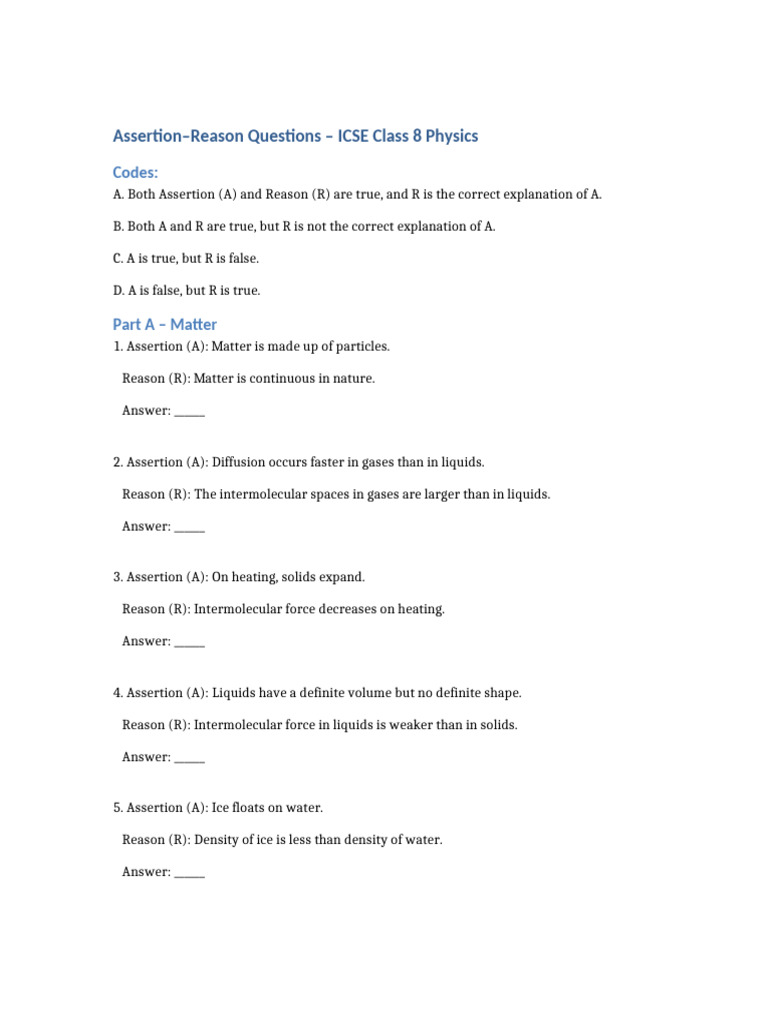 Assertion–Reason Questions – ICSE Class 8 Physics

Codes:

A. Both Assertion (A) and Reason (R) are true, and R is the correct explanation of A.

B. Both A and R are true, but R is not the correct explanation of A.

C. A is true, but R is false.

D. A is false, but R is true.

Part A – Matter

1. Assertion (A): Matter is made up of particles.

Reason (R): Matter is continuous in nature.

Answer: _____

2. Assertion (A): Diffusion occurs faster in gases than in liquids.

Reason (R): The intermolecular spaces in gases are larger than in liquids.

Answer: _____

3. Assertion (A): On heating, solids expand.

Reason (R): Intermolecular force decreases on heating.

Answer: _____

4. Assertion (A): Liquids have a definite volume but no definite shape.

Reason (R): Intermolecular force in liquids is weaker than in solids.

Answer: _____

5. Assertion (A): Ice floats on water.

Reason (R): Density of ice is less than density of water.

Answer: _____